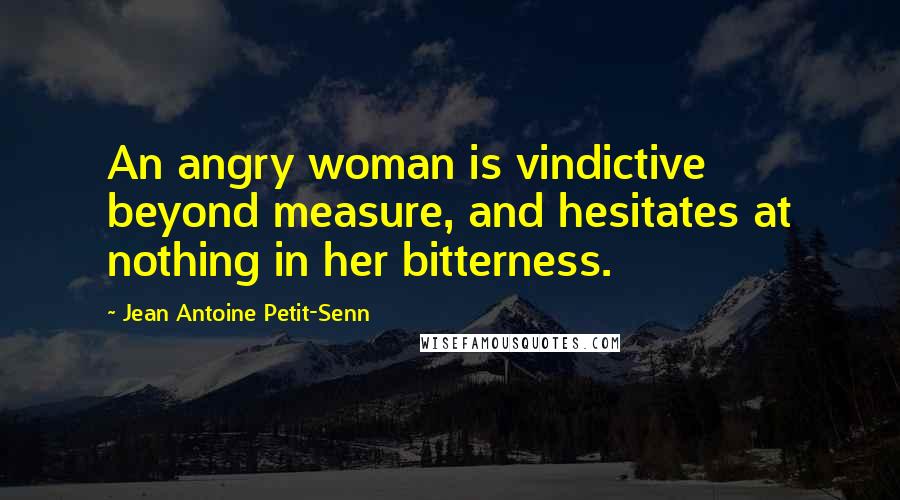 An angry woman is vindictive beyond measure, and hesitates at nothing in her bitterness.

~ Jean Antoine Petit-Senn

WISEFAMOUSQUOTES.COM